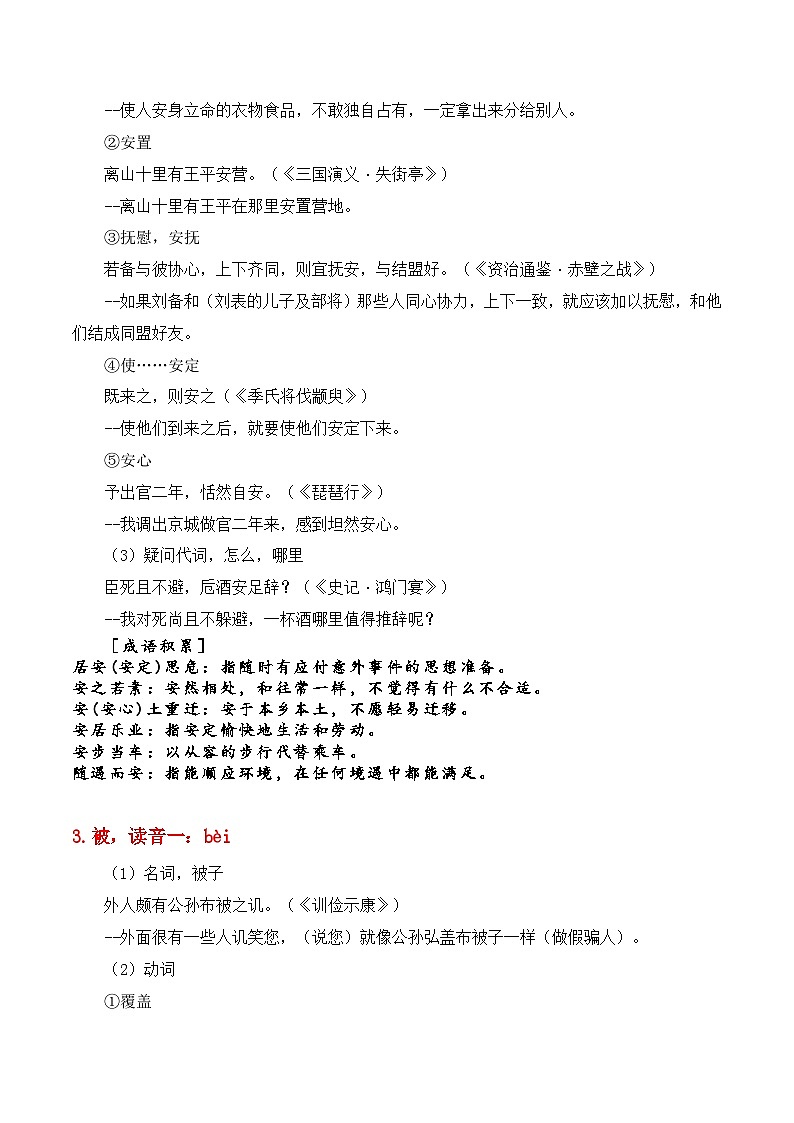 --使人安身立命的衣物食品，不敢独自占有，一定拿出来分给别人。

②安置

离山十里有王平安营。（《三国演义·失街亭》）

--离山十里有王平在那里安置营地。

③抚慰，安抚

若备与彼协心，上下齐同，则宜抚安，与结盟好。（《资治通鉴·赤壁之战》）

--如果刘备和（刘表的儿子及部将）那些人同心协力，上下一致，就应该加以抚慰，和他们结成同盟好友。

④使……安定

既来之，则安之（《季氏将伐颛臾》）

--使他们到来之后，就要使他们安定下来。

⑤安心

予出官二年，恬然自安。（《琵琶行》）

--我调出京城做官二年来，感到坦然安心。

（3）疑问代词，怎么，哪里

臣死且不避，卮酒安足辞？（《史记·鸿门宴》）

--我对死尚且不躲避，一杯酒哪里值得推辞呢？

［成语积累］

居安(安定)思危：指随时有应付意外事件的思想准备。

安之若素：安然相处，和往常一样，不觉得有什么不合适。

安(安心)土重迁：安于本乡本土，不愿轻易迁移。

安居乐业：指安定愉快地生活和劳动。

安步当车：以从容的步行代替乘车。

随遇而安：指能顺应环境，在任何境遇中都能满足。

3.被，读音一：bèi

（1）名词，被子

外人颇有公孙布被之讥。（《训俭示康》）

--外面很有一些人讥笑您，（说您）就像公孙弘盖布被子一样（做假骗人）。

（2）动词

①覆盖